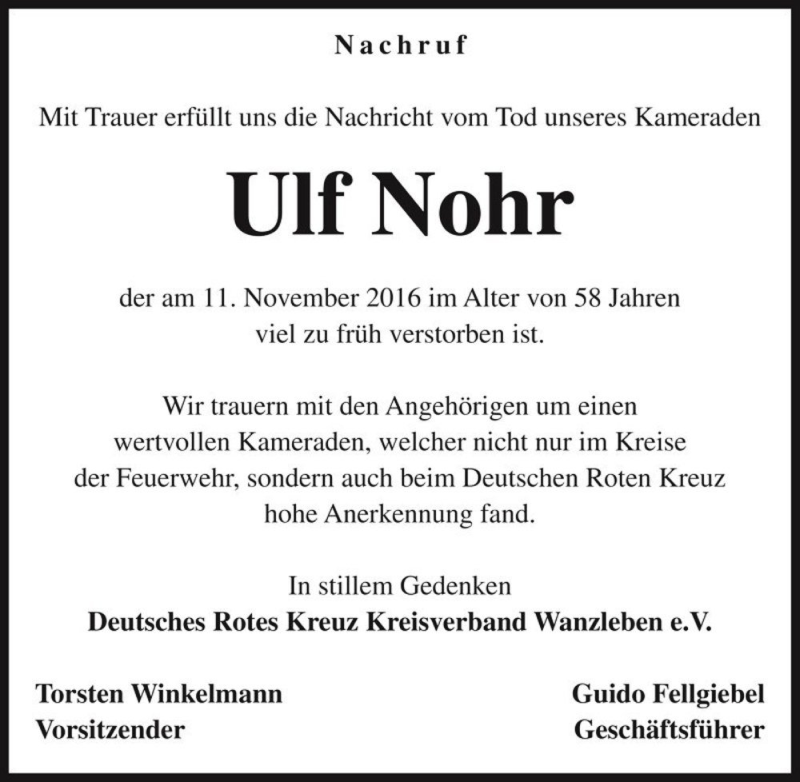 Nachruf

Mit Trauer erfüllt uns die Nachricht vom Tod unseres Kameraden

Ulf Nohr

der am 11. November 2016 im Alter von 58 Jahren viel zu früh verstorben ist.

Wir trauern mit den Angehörigen um einen wertvollen Kameraden, welcher nicht nur im Kreise der Feuerwehr, sondern auch beim Deutschen Roten Kreuz hohe Anerkennung fand.

In stillem Gedenken
Deutsches Rotes Kreuz Kreisverband Wanzleben e.V.

Torsten Winkelmann
Vorsitzender

Guido Fellgiebel
Geschäftsführer